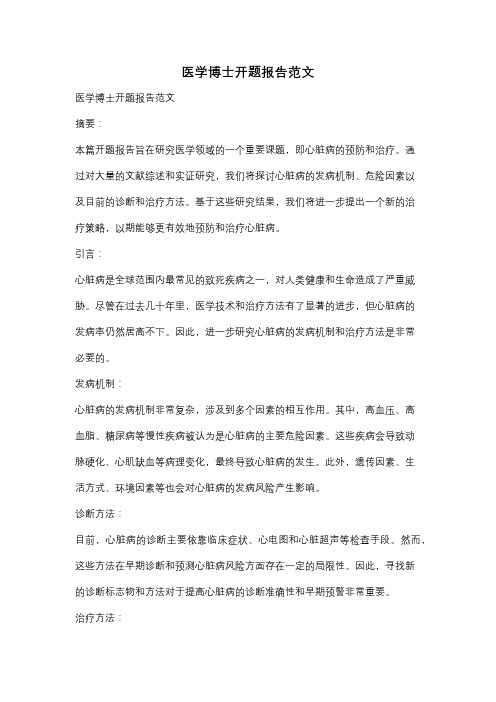 医学博士开题报告范文

医学博士开题报告范文

摘要：

本篇开题报告旨在研究医学领域的一个重要课题，即心脏病的预防和治疗。通过对大量的文献综述和实证研究，我们将探讨心脏病的发病机制、危险因素以及目前的诊断和治疗方法。基于这些研究结果，我们将进一步提出一个新的治疗策略，以期能够更有效地预防和治疗心脏病。

引言：

心脏病是全球范围内最常见的致死疾病之一，对人类健康和生命造成了严重威胁。尽管在过去几十年里，医学技术和治疗方法有了显著的进步，但心脏病的发病率仍然居高不下。因此，进一步研究心脏病的发病机制和治疗方法是非常必要的。

发病机制：

心脏病的发病机制非常复杂，涉及到多个因素的相互作用。其中，高血压、高血脂、糖尿病等慢性疾病被认为是心脏病的主要危险因素。这些疾病会导致动脉硬化、心肌缺血等病理变化，最终导致心脏病的发生。此外，遗传因素、生活方式、环境因素等也会对心脏病的发病风险产生影响。

诊断方法：

目前，心脏病的诊断主要依靠临床症状、心电图和心脏超声等检查手段。然而，这些方法在早期诊断和预测心脏病风险方面存在一定的局限性。因此，寻找新的诊断标志物和方法对于提高心脏病的诊断准确性和早期预警非常重要。

治疗方法：